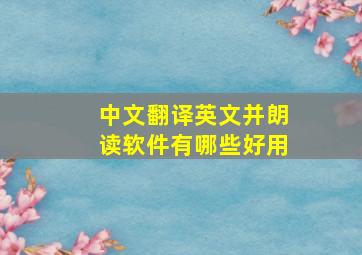 中文翻译英文并朗读软件有哪些好用